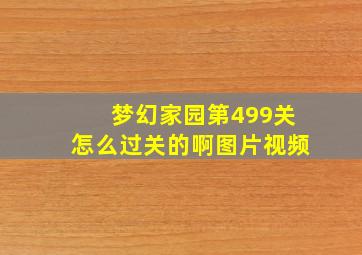 梦幻家园第499关
怎么过关的啊图片视频